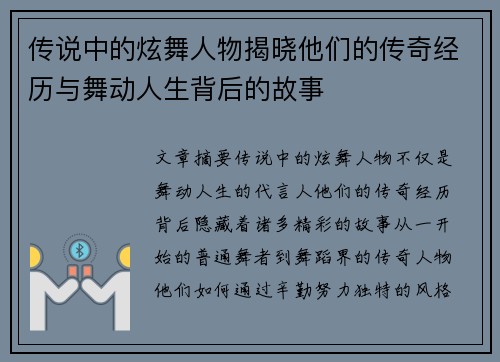 传说中的炫舞人物揭晓他们的传奇经历与舞动人生背后的故事

文章摘要传说中的炫舞人物不仅是舞动人生的代言人他们的传奇经历背后隐藏着诸多精彩的故事从一开始的普通舞者到舞蹈界的传奇人物他们如何通过辛勤努力独特的风格